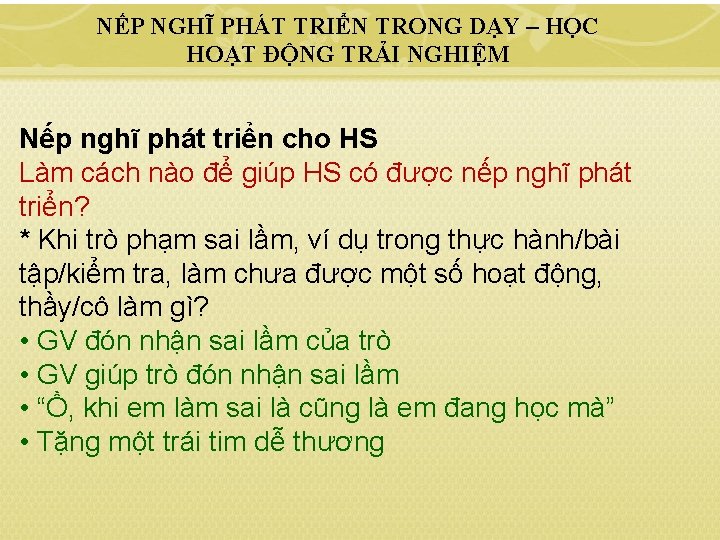 NẾP NGHĨ PHÁT TRIỂN TRONG DẠY – HỌC
HOẠT ĐỘNG TRẢI NGHIỆM

Nếp nghĩ phát triển cho HS
Làm cách nào để giúp HS có được nếp nghĩ phát triển?
* Khi trò phạm sai lầm, ví dụ trong thực hành/bài tập/kiểm tra, làm chưa được một số hoạt động, thầy/cô làm gì?
• GV đón nhận sai lầm của trò
• GV giúp trò đón nhận sai lầm
• “Ồ, khi em làm sai là cũng là em đang học mà”
• Tặng một trái tim dễ thương